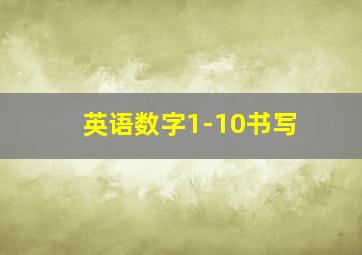 英语数字1-10书写